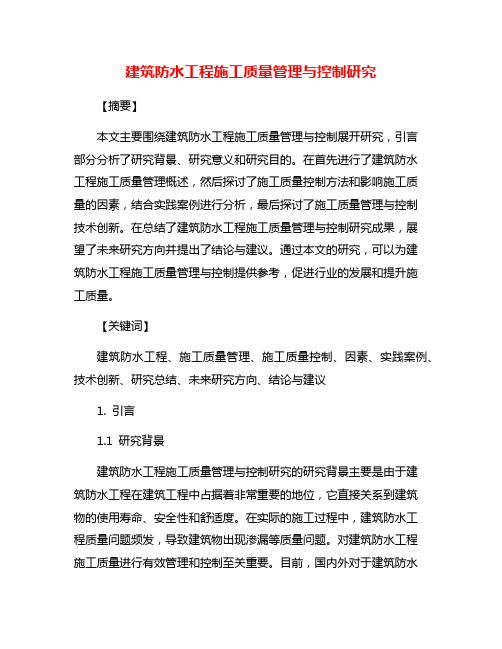 建筑防水工程施工质量管理与控制研究

【摘要】

本文主要围绕建筑防水工程施工质量管理与控制展开研究，引言部分分析了研究背景、研究意义和研究目的。在首先进行了建筑防水工程施工质量管理概述，然后探讨了施工质量控制方法和影响施工质量的因素，结合实践案例进行分析，最后探讨了施工质量管理与控制技术创新。在总结了建筑防水工程施工质量管理与控制研究成果，展望了未来研究方向并提出了结论与建议。通过本文的研究，可以为建筑防水工程施工质量管理与控制提供参考，促进行业的发展和提升施工质量。

【关键词】

建筑防水工程、施工质量管理、施工质量控制、因素、实践案例、技术创新、研究总结、未来研究方向、结论与建议

1. 引言

1.1 研究背景

建筑防水工程施工质量管理与控制研究的研究背景主要是由于建筑防水工程在建筑工程中占据着非常重要的地位，它直接关系到建筑物的使用寿命、安全性和舒适度。在实际的施工过程中，建筑防水工程质量问题频发，导致建筑物出现渗漏等质量问题。对建筑防水工程施工质量进行有效管理和控制至关重要。目前，国内外对于建筑防水